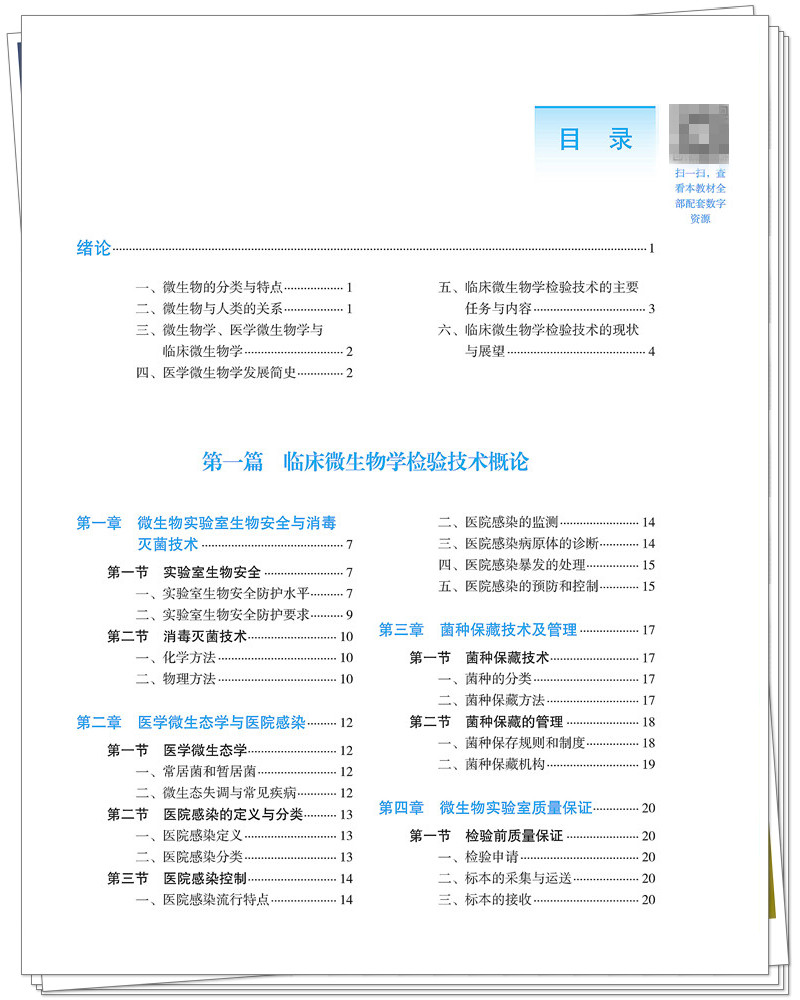 目 录

扫一扫，查看本教材全部配套数字资源

绪论 1

一、微生物的分类与特点 1
二、微生物与人类的关系 1
三、微生物学、医学微生物学与临床微生物学 2
四、医学微生物学发展简史 2

五、临床微生物学检验技术的主要任务与内容 3
六、临床微生物学检验技术的现状与展望 4

第一篇 临床微生物学检验技术概论

第一章 微生物实验室生物安全与消毒灭菌技术 7
第一节 实验室生物安全 7
一、实验室生物安全防护水平 7
二、实验室生物安全防护要求 9
第二节 消毒灭菌技术 10
一、化学方法 10
二、物理方法 10

第二章 医学微生态学与医院感染 12
第一节 医学微生态学 12
一、常居菌和暂居菌 12
二、微生态失调与常见疾病 12
第二节 医院感染的定义与分类 13
一、医院感染定义 13
二、医院感染分类 13
第三节 医院感染控制 14
一、医院感染流行特点 14

二、医院感染的监测 14
三、医院感染病原体的诊断 14
四、医院感染暴发的处理 15
五、医院感染的预防和控制 15

第三章 菌种保藏技术及管理 17
第一节 菌种保藏技术 17
一、菌种的分类 17
二、菌种保藏方法 17
第二节 菌种保藏的管理 18
一、菌种保存规则和制度 18
二、菌种保藏机构 19

第四章 微生物实验室质量保证 20
第一节 检验前质量保证 20
一、检验申请 20
二、标本的采集与运送 20
三、标本的接收 20